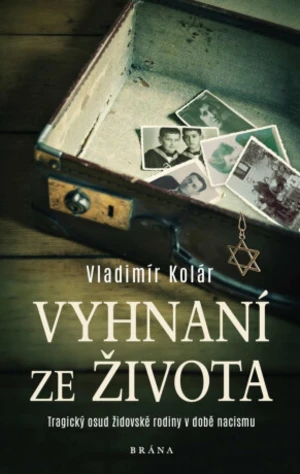 Vladimír Kolár

VYHNANÍ ZE ŽIVOTA

Tragický osud židovské rodiny v době nacismu

BRÁNA